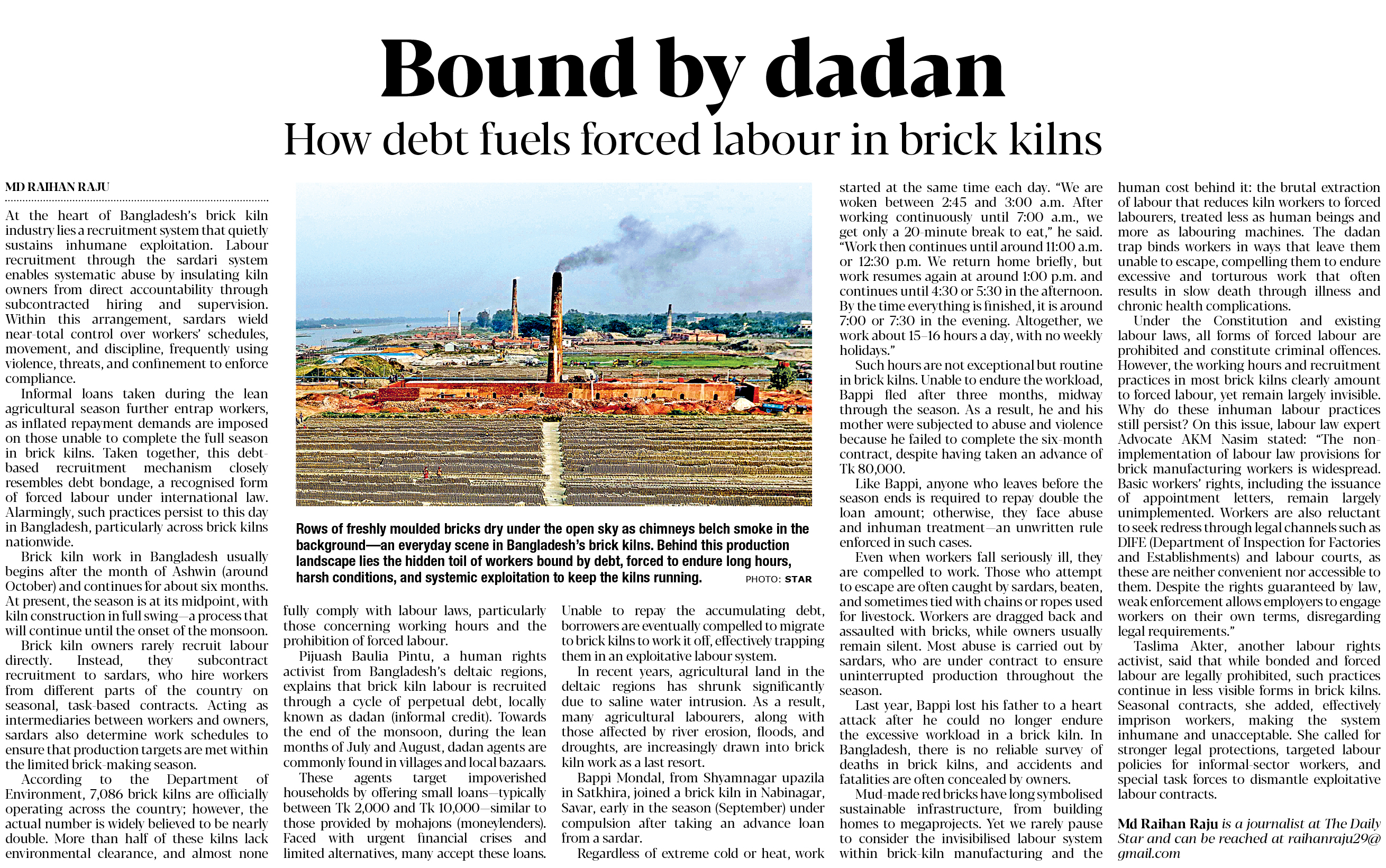 Bound by dadan

How debt fuels forced labour in brick kilns

MD RAIHAN RAJU

At the heart of Bangladesh's brick kiln industry lies a recruitment system that quietly sustains inhumane exploitation. Labour recruitment through the sardari system enables systematic abuse by insulating kiln owners from direct accountability through subcontracted hiring and supervision. Within this arrangement, sardars wield near-total control over workers' schedules, movement, and discipline, frequently using violence, threats, and confinement to enforce compliance.

Informal loans taken during the lean agricultural season further entrap workers, as inflated repayment demands are imposed on those unable to complete the full season in brick kilns. Taken together, this debt-based recruitment mechanism closely resembles debt bondage, a recognised form of forced labour under international law. Alarmingly, such practices persist to this day in Bangladesh, particularly across brick kilns nationwide.

Brick kiln work in Bangladesh usually begins after the month of Ashwin (around October) and continues for about six months. At present, the season is at its midpoint, with kiln construction in full swing—a process that will continue until the onset of the monsoon.

Brick kiln owners rarely recruit labour directly. Instead, they subcontract recruitment to sardars, who hire workers from different parts of the country on seasonal, task-based contracts. Acting as intermediaries between workers and owners, sardars also determine work schedules to ensure that production targets are met within the limited brick-making season.

According to the Department of Environment, 7,086 brick kilns are officially operating across the country; however, the actual number is widely believed to be nearly double. More than half of these kilns lack environmental clearance, and almost none

Rows of freshly moulded bricks dry under the open sky as chimneys belch smoke in the background—an everyday scene in Bangladesh's brick kilns. Behind this production landscape lies the hidden toil of workers bound by debt, forced to endure long hours, harsh conditions, and systemic exploitation to keep the kilns running. PHOTO: STAR

fully comply with labour laws, particularly those concerning working hours and the prohibition of forced labour.

Pijuash Baulia Pintu, a human rights activist from Bangladesh's deltaic regions, explains that brick kiln labour is recruited through a cycle of perpetual debt, locally known as dadan (informal credit). Towards the end of the monsoon, during the lean months of July and August, dadan agents are commonly found in villages and local bazaars.

These agents target impoverished households by offering small loans—typically between Tk 2,000 and Tk 10,000—similar to those provided by mohajons (moneylenders). Faced with urgent financial crises and limited alternatives, many accept these loans.

Unable to repay the accumulating debt, borrowers are eventually compelled to migrate to brick kilns to work it off, effectively trapping them in an exploitative labour system.

In recent years, agricultural land in the deltaic regions has shrunk significantly due to saline water intrusion. As a result, many agricultural labourers, along with those affected by river erosion, floods, and droughts, are increasingly drawn into brick kiln work as a last resort.

Bappi Mondal, from Shyamnagar upazila in Satkhira, joined a brick kiln in Nabinagar, Savar, early in the season (September) under compulsion after taking an advance loan from a sardar.

Regardless of extreme cold or heat, work started at the same time each day. "We are woken between 2:45 and 3:00 a.m. After working continuously until 7:00 a.m., we get only a 20-minute break to eat," he said. "Work then continues until around 11:00 a.m. or 12:30 p.m. We return home briefly, but work resumes again at around 1:00 p.m. and continues until 4:30 or 5:30 in the afternoon. By the time everything is finished, it is around 7:00 or 7:30 in the evening. Altogether, we work about 15–16 hours a day, with no weekly holidays."

Such hours are not exceptional but routine in brick kilns. Unable to endure the workload, Bappi fled after three months, midway through the season. As a result, he and his mother were subjected to abuse and violence because he failed to complete the six-month contract, despite having taken an advance of Tk 80,000.

Like Bappi, anyone who leaves before the season ends is required to repay double the loan amount; otherwise, they face abuse and inhuman treatment—an unwritten rule enforced in such cases.

Even when workers fall seriously ill, they are compelled to work. Those who attempt to escape are often caught by sardars, beaten, and sometimes tied with chains or ropes used for livestock. Workers are dragged back and assaulted with bricks, while owners usually remain silent. Most abuse is carried out by sardars, who are under contract to ensure uninterrupted production throughout the season.

Last year, Bappi lost his father to a heart attack after he could no longer endure the excessive workload in a brick kiln. In Bangladesh, there is no reliable survey of deaths in brick kilns, and accidents and fatalities are often concealed by owners.

Mud-made red bricks have long symbolised sustainable infrastructure, from building homes to megaprojects. Yet we rarely pause to consider the invisibilised labour system within brick-kiln manufacturing and the human cost behind it: the brutal extraction of labour that reduces kiln workers to forced labourers, treated less as human beings and more as labouring machines. The dadan trap binds workers in ways that leave them unable to escape, compelling them to endure excessive and torturous work that often results in slow death through illness and chronic health complications.

Under the Constitution and existing labour laws, all forms of forced labour are prohibited and constitute criminal offences. However, the working hours and recruitment practices in most brick kilns clearly amount to forced labour, yet remain largely invisible. Why do these inhuman labour practices still persist? On this issue, labour law expert Advocate AKM Nasim stated: "The non-implementation of labour law provisions for brick manufacturing workers is widespread. Basic workers' rights, including the issuance of appointment letters, remain largely unimplemented. Workers are also reluctant to seek redress through legal channels such as DIFE (Department of Inspection for Factories and Establishments) and labour courts, as these are neither convenient nor accessible to them. Despite the rights guaranteed by law, weak enforcement allows employers to engage workers on their own terms, disregarding legal requirements."

Taslima Akter, another labour rights activist, said that while bonded and forced labour are legally prohibited, such practices continue in less visible forms in brick kilns. Seasonal contracts, she added, effectively imprison workers, making the system inhumane and unacceptable. She called for stronger legal protections, targeted labour policies for informal-sector workers, and special task forces to dismantle exploitative labour contracts.

Md Raihan Raju is a journalist at The Daily Star and can be reached at raihanraju29@gmail.com